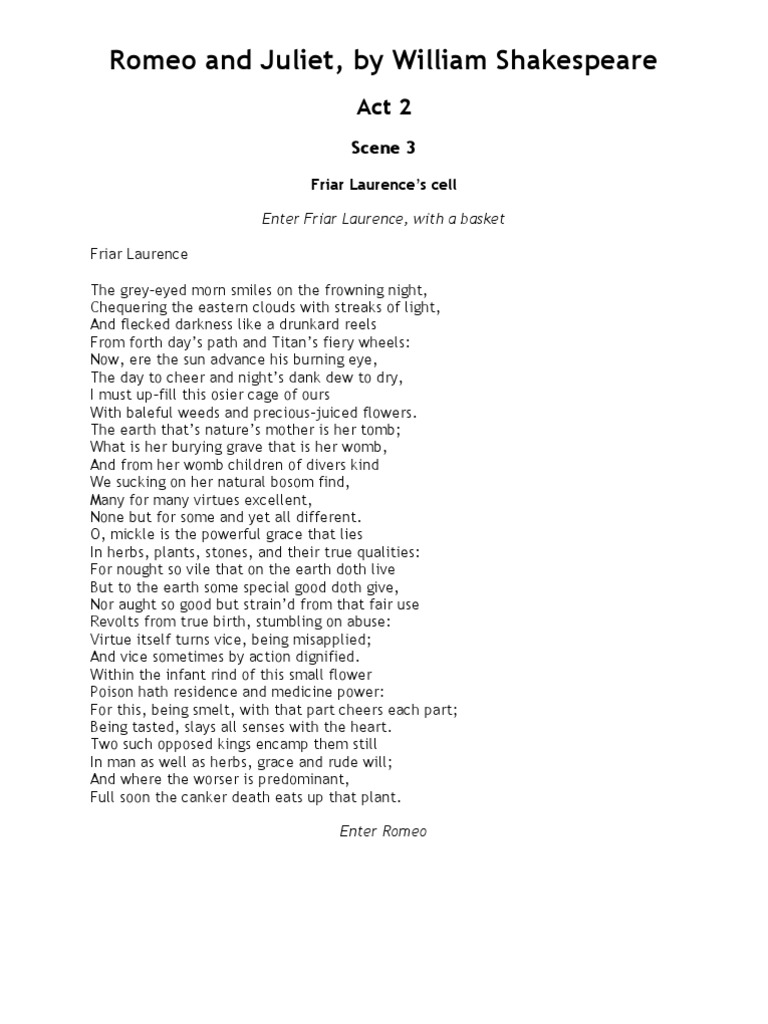 Romeo and Juliet, by William Shakespeare

Act 2

Scene 3

Friar Laurence's cell

Enter Friar Laurence, with a basket

Friar Laurence

The grey-eyed morn smiles on the frowning night,
Chequering the eastern clouds with streaks of light,
And flecked darkness like a drunkard reels
From forth day's path and Titan's fiery wheels:
Now, ere the sun advance his burning eye,
The day to cheer and night's dank dew to dry,
I must up-fill this osier cage of ours
With baleful weeds and precious-juiced flowers.
The earth that's nature's mother is her tomb;
What is her burying grave that is her womb,
And from her womb children of divers kind
We sucking on her natural bosom find,
Many for many virtues excellent,
None but for some and yet all different.
O, mickle is the powerful grace that lies
In herbs, plants, stones, and their true qualities:
For nought so vile that on the earth doth live
But to the earth some special good doth give,
Nor aught so good but strain'd from that fair use
Revolts from true birth, stumbling on abuse:
Virtue itself turns vice, being misapplied;
And vice sometimes by action dignified.
Within the infant rind of this small flower
Poison hath residence and medicine power:
For this, being smelt, with that part cheers each part;
Being tasted, slays all senses with the heart.
Two such opposed kings encamp them still
In man as well as herbs, grace and rude will;
And where the worser is predominant,
Full soon the canker death eats up that plant.

Enter Romeo